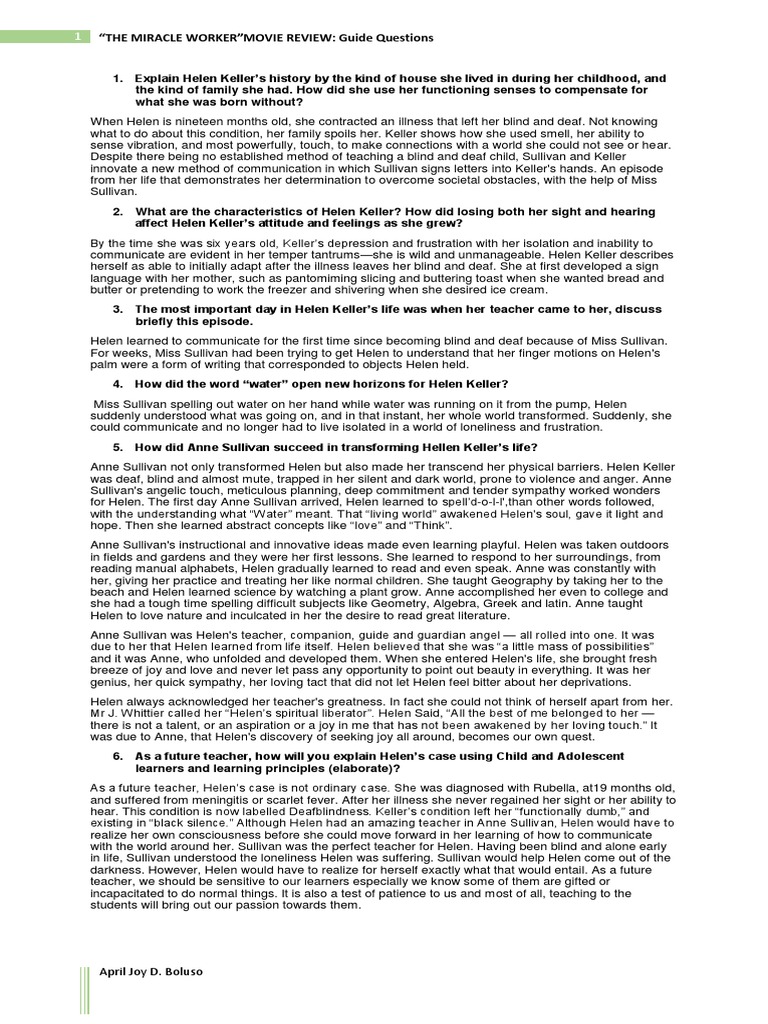 1 "THE MIRACLE WORKER"MOVIE REVIEW: Guide Questions

1. Explain Helen Keller's history by the kind of house she lived in during her childhood, and the kind of family she had. How did she use her functioning senses to compensate for what she was born without?

When Helen is nineteen months old, she contracted an illness that left her blind and deaf. Not knowing what to do about this condition, her family spoils her. Keller shows how she used smell, her ability to sense vibration, and most powerfully, touch, to make connections with a world she could not see or hear. Despite there being no established method of teaching a blind and deaf child, Sullivan and Keller innovate a new method of communication in which Sullivan signs letters into Keller's hands. An episode from her life that demonstrates her determination to overcome societal obstacles, with the help of Miss Sullivan.

2. What are the characteristics of Helen Keller? How did losing both her sight and hearing affect Helen Keller's attitude and feelings as she grew?

By the time she was six years old, Keller's depression and frustration with her isolation and inability to communicate are evident in her temper tantrums—she is wild and unmanageable. Helen Keller describes herself as able to initially adapt after the illness leaves her blind and deaf. She at first developed a sign language with her mother, such as pantomiming slicing and buttering toast when she wanted bread and butter or pretending to work the freezer and shivering when she desired ice cream.

3. The most important day in Helen Keller's life was when her teacher came to her, discuss briefly this episode.

Helen learned to communicate for the first time since becoming blind and deaf because of Miss Sullivan. For weeks, Miss Sullivan had been trying to get Helen to understand that her finger motions on Helen's palm were a form of writing that corresponded to objects Helen held.

4. How did the word "water" open new horizons for Helen Keller?

Miss Sullivan spelling out water on her hand while water was running on it from the pump, Helen suddenly understood what was going on, and in that instant, her whole world transformed. Suddenly, she could communicate and no longer had to live isolated in a world of loneliness and frustration.

5. How did Anne Sullivan succeed in transforming Hellen Keller's life?

Anne Sullivan not only transformed Helen but also made her transcend her physical barriers. Helen Keller was deaf, blind and almost mute, trapped in her silent and dark world, prone to violence and anger. Anne Sullivan's angelic touch, meticulous planning, deep commitment and tender sympathy worked wonders for Helen. The first day Anne Sullivan arrived, Helen learned to spell'd-o-l-l',than other words followed, with the understanding what "Water" meant. That "living world" awakened Helen's soul, gave it light and hope. Then she learned abstract concepts like "love" and "Think".

Anne Sullivan's instructional and innovative ideas made even learning playful. Helen was taken outdoors in fields and gardens and they were her first lessons. She learned to respond to her surroundings, from reading manual alphabets, Helen gradually learned to read and even speak. Anne was constantly with her, giving her practice and treating her like normal children. She taught Geography by taking her to the beach and Helen learned science by watching a plant grow. Anne accomplished her even to college and she had a tough time spelling difficult subjects like Geometry, Algebra, Greek and latin. Anne taught Helen to love nature and inculcated in her the desire to read great literature.

Anne Sullivan was Helen's teacher, companion, guide and guardian angel — all rolled into one. It was due to her that Helen learned from life itself. Helen believed that she was "a little mass of possibilities" and it was Anne, who unfolded and developed them. When she entered Helen's life, she brought fresh breeze of joy and love and never let pass any opportunity to point out beauty in everything. It was her genius, her quick sympathy, her loving tact that did not let Helen feel bitter about her deprivations.

Helen always acknowledged her teacher's greatness. In fact she could not think of herself apart from her. Mr J. Whittier called her "Helen's spiritual liberator". Helen Said, "All the best of me belonged to her — there is not a talent, or an aspiration or a joy in me that has not been awakened by her loving touch." It was due to Anne, that Helen's discovery of seeking joy all around, becomes our own quest.

6. As a future teacher, how will you explain Helen's case using Child and Adolescent learners and learning principles (elaborate)?

As a future teacher, Helen's case is not ordinary case. She was diagnosed with Rubella, at19 months old, and suffered from meningitis or scarlet fever. After her illness she never regained her sight or her ability to hear. This condition is now labelled Deafblindness. Keller's condition left her "functionally dumb," and existing in "black silence." Although Helen had an amazing teacher in Anne Sullivan, Helen would have to realize her own consciousness before she could move forward in her learning of how to communicate with the world around her. Sullivan was the perfect teacher for Helen. Having been blind and alone early in life, Sullivan understood the loneliness Helen was suffering. Sullivan would help Helen come out of the darkness. However, Helen would have to realize for herself exactly what that would entail. As a future teacher, we should be sensitive to our learners especially we know some of them are gifted or incapacitated to do normal things. It is also a test of patience to us and most of all, teaching to the students will bring out our passion towards them.

April Joy D. Boluso